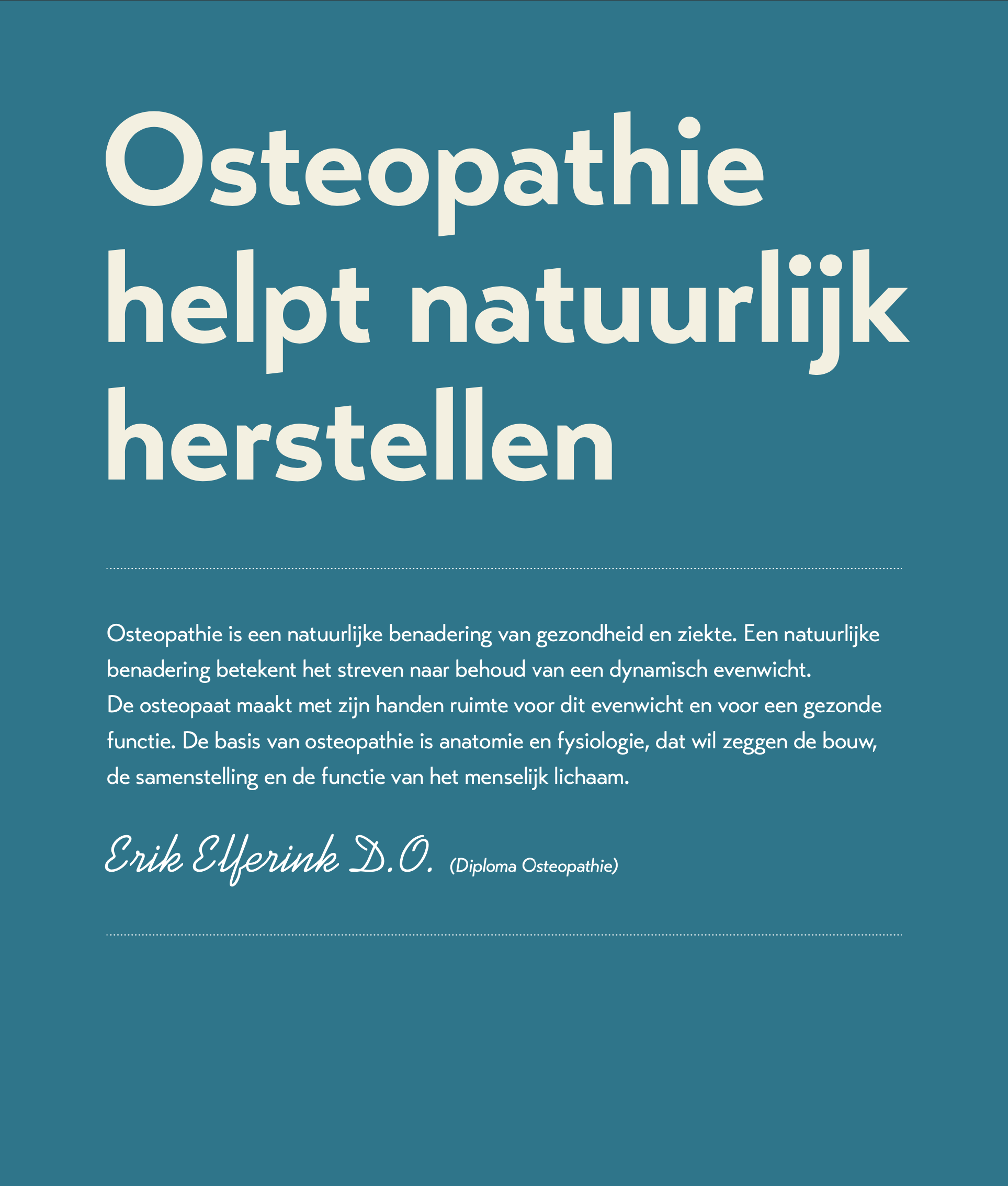 Osteopathie helpt natuurlijk herstellen

Osteopathie is een natuurlijke benadering van gezondheid en ziekte. Een natuurlijke benadering betekent het streven naar behoud van een dynamisch evenwicht.
De osteopaat maakt met zijn handen ruimte voor dit evenwicht en voor een gezonde functie. De basis van osteopathie is anatomie en fysiologie, dat wil zeggen de bouw, de samenstelling en de functie van het menselijk lichaam.

Erik Elferink D.O. (Diploma Osteopathie)